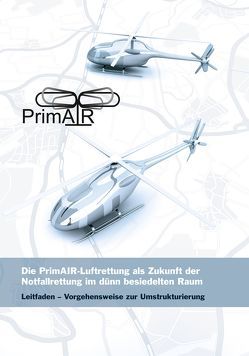 PrimAIR

Die PrimAIR-Luftrettung als Zukunft der Notfallrettung im dünn besiedelten Raum

Leitfaden – Vorgehensweise zur Umstrukturierung